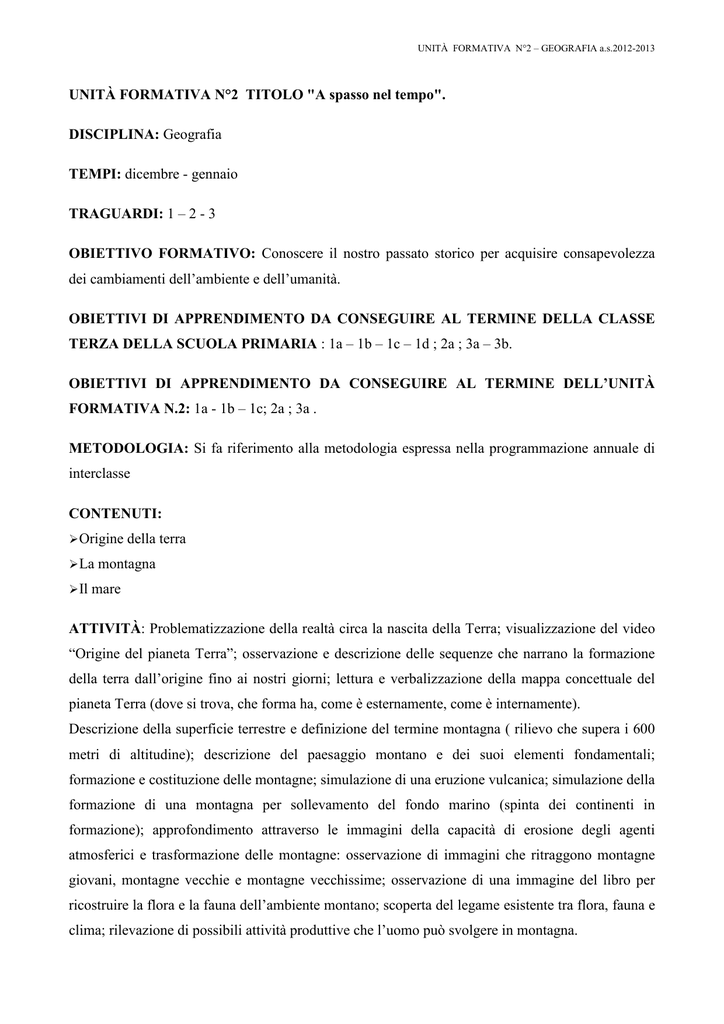 UNITÀ FORMATIVA N°2 – GEOGRAFIA a.s.2012-2013

UNITÀ FORMATIVA N°2 TITOLO "A spasso nel tempo".

DISCIPLINA: Geografia

TEMPI: dicembre - gennaio

TRAGUARDI: 1 – 2 - 3

OBIETTIVO FORMATIVO: Conoscere il nostro passato storico per acquisire consapevolezza dei cambiamenti dell'ambiente e dell'umanità.

OBIETTIVI DI APPRENDIMENTO DA CONSEGUIRE AL TERMINE DELLA CLASSE TERZA DELLA SCUOLA PRIMARIA : 1a – 1b – 1c – 1d ; 2a ; 3a – 3b.

OBIETTIVI DI APPRENDIMENTO DA CONSEGUIRE AL TERMINE DELL'UNITÀ FORMATIVA N.2: 1a - 1b – 1c; 2a ; 3a .

METODOLOGIA: Si fa riferimento alla metodologia espressa nella programmazione annuale di interclasse

CONTENUTI:
➢Origine della terra
➢La montagna
➢Il mare

ATTIVITÀ: Problematizzazione della realtà circa la nascita della Terra; visualizzazione del video "Origine del pianeta Terra"; osservazione e descrizione delle sequenze che narrano la formazione della terra dall'origine fino ai nostri giorni; lettura e verbalizzazione della mappa concettuale del pianeta Terra (dove si trova, che forma ha, come è esternamente, come è internamente).
Descrizione della superficie terrestre e definizione del termine montagna ( rilievo che supera i 600 metri di altitudine); descrizione del paesaggio montano e dei suoi elementi fondamentali; formazione e costituzione delle montagne; simulazione di una eruzione vulcanica; simulazione della formazione di una montagna per sollevamento del fondo marino (spinta dei continenti in formazione); approfondimento attraverso le immagini della capacità di erosione degli agenti atmosferici e trasformazione delle montagne: osservazione di immagini che ritraggono montagne giovani, montagne vecchie e montagne vecchissime; osservazione di una immagine del libro per ricostruire la flora e la fauna dell'ambiente montano; scoperta del legame esistente tra flora, fauna e clima; rilevazione di possibili attività produttive che l'uomo può svolgere in montagna.